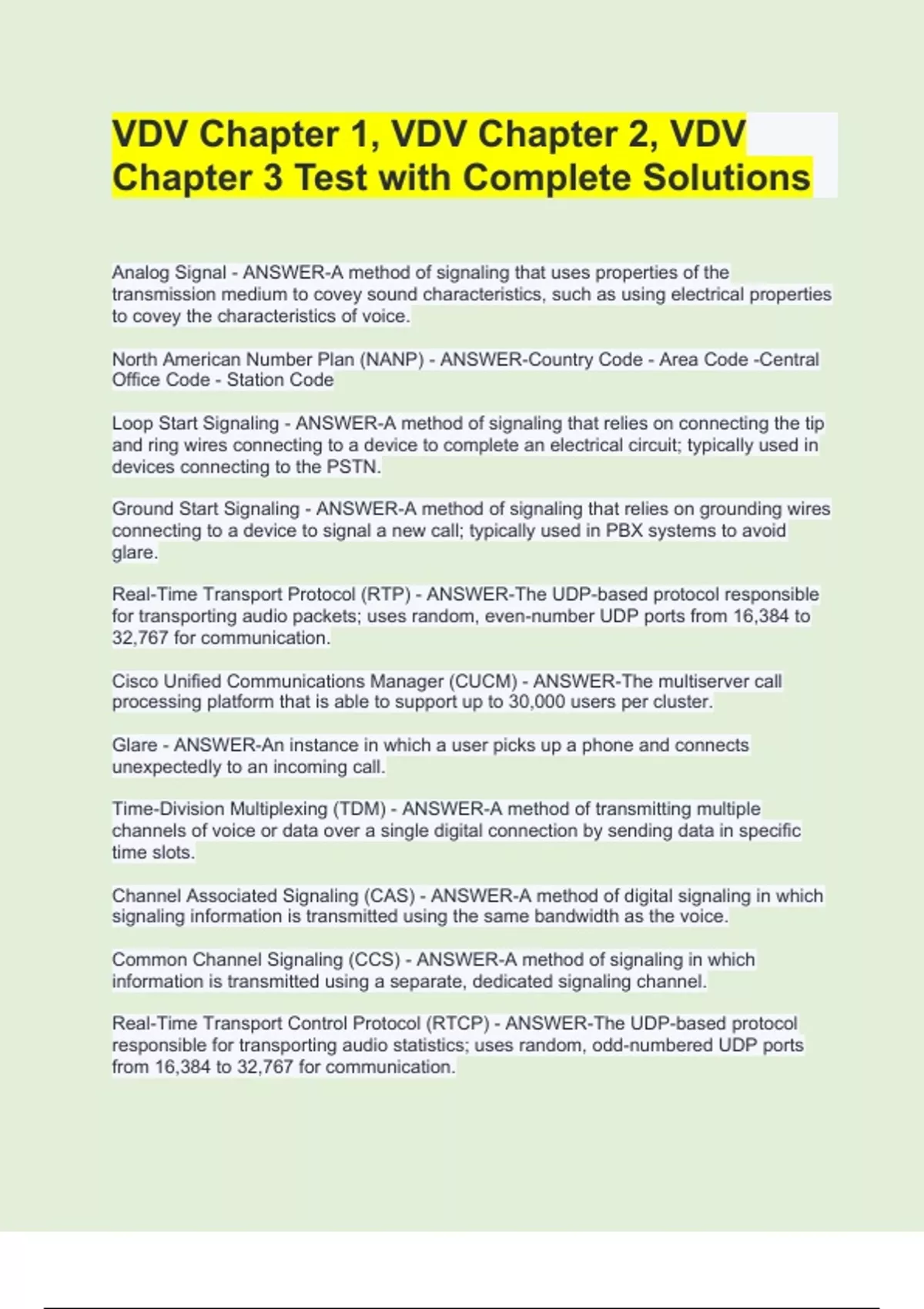 VDV Chapter 1, VDV Chapter 2, VDV Chapter 3 Test with Complete Solutions

Analog Signal - ANSWER-A method of signaling that uses properties of the transmission medium to covey sound characteristics, such as using electrical properties to covey the characteristics of voice.

North American Number Plan (NANP) - ANSWER-Country Code - Area Code -Central Office Code - Station Code

Loop Start Signaling - ANSWER-A method of signaling that relies on connecting the tip and ring wires connecting to a device to complete an electrical circuit; typically used in devices connecting to the PSTN.

Ground Start Signaling - ANSWER-A method of signaling that relies on grounding wires connecting to a device to signal a new call; typically used in PBX systems to avoid glare.

Real-Time Transport Protocol (RTP) - ANSWER-The UDP-based protocol responsible for transporting audio packets; uses random, even-number UDP ports from 16,384 to 32,767 for communication.

Cisco Unified Communications Manager (CUCM) - ANSWER-The multiserver call processing platform that is able to support up to 30,000 users per cluster.

Glare - ANSWER-An instance in which a user picks up a phone and connects unexpectedly to an incoming call.

Time-Division Multiplexing (TDM) - ANSWER-A method of transmitting multiple channels of voice or data over a single digital connection by sending data in specific time slots.

Channel Associated Signaling (CAS) - ANSWER-A method of digital signaling in which signaling information is transmitted using the same bandwidth as the voice.

Common Channel Signaling (CCS) - ANSWER-A method of signaling in which information is transmitted using a separate, dedicated signaling channel.

Real-Time Transport Control Protocol (RTCP) - ANSWER-The UDP-based protocol responsible for transporting audio statistics; uses random, odd-numbered UDP ports from 16,384 to 32,767 for communication.